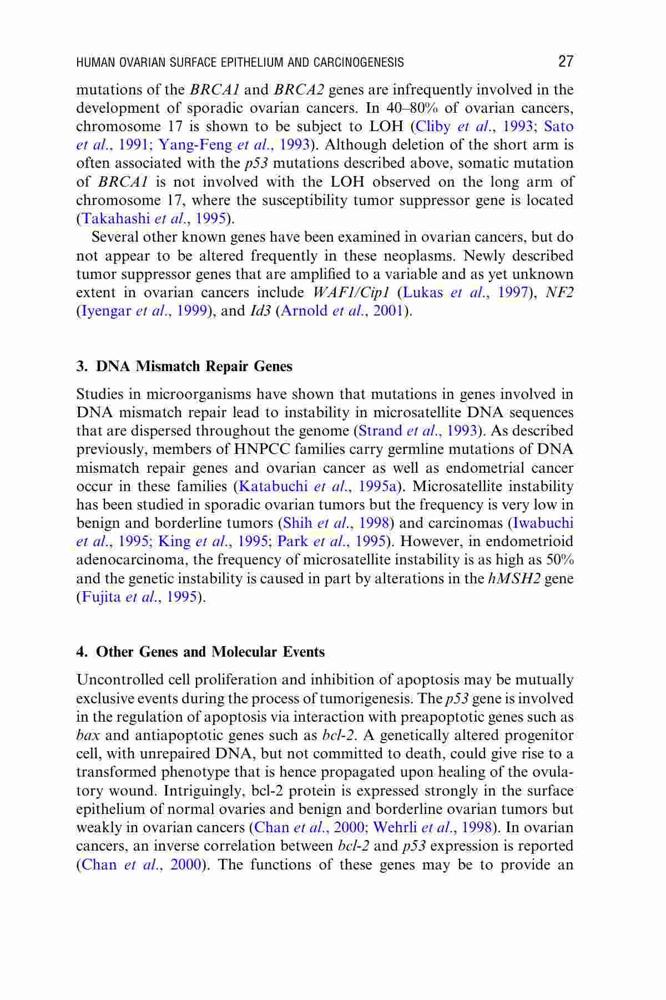 HUMAN OVARIAN SURFACE EPITHELIUM AND CARCINOGENESIS 27

mutations of the BRCA1 and BRCA2 genes are infrequently involved in the development of sporadic ovarian cancers. In 40–80% of ovarian cancers, chromosome 17 is shown to be subject to LOH (Cliby et al., 1993; Sato et al., 1991; Yang-Feng et al., 1993). Although deletion of the short arm is often associated with the p53 mutations described above, somatic mutation of BRCA1 is not involved with the LOH observed on the long arm of chromosome 17, where the susceptibility tumor suppressor gene is located (Takahashi et al., 1995).

Several other known genes have been examined in ovarian cancers, but do not appear to be altered frequently in these neoplasms. Newly described tumor suppressor genes that are amplified to a variable and as yet unknown extent in ovarian cancers include WAF1/Cip1 (Lukas et al., 1997), NF2 (Iyengar et al., 1999), and Id3 (Arnold et al., 2001).

3. DNA Mismatch Repair Genes

Studies in microorganisms have shown that mutations in genes involved in DNA mismatch repair lead to instability in microsatellite DNA sequences that are dispersed throughout the genome (Strand et al., 1993). As described previously, members of HNPCC families carry germline mutations of DNA mismatch repair genes and ovarian cancer as well as endometrial cancer occur in these families (Katabuchi et al., 1995a). Microsatellite instability has been studied in sporadic ovarian tumors but the frequency is very low in benign and borderline tumors (Shih et al., 1998) and carcinomas (Iwabuchi et al., 1995; King et al., 1995; Park et al., 1995). However, in endometrioid adenocarcinoma, the frequency of microsatellite instability is as high as 50% and the genetic instability is caused in part by alterations in the hMSH2 gene (Fujita et al., 1995).

4. Other Genes and Molecular Events

Uncontrolled cell proliferation and inhibition of apoptosis may be mutually exclusive events during the process of tumorigenesis. The p53 gene is involved in the regulation of apoptosis via interaction with preapoptotic genes such as bax and antiapoptotic genes such as bcl-2. A genetically altered progenitor cell, with unrepaired DNA, but not committed to death, could give rise to a transformed phenotype that is hence propagated upon healing of the ovulatory wound. Intriguingly, bcl-2 protein is expressed strongly in the surface epithelium of normal ovaries and benign and borderline ovarian tumors but weakly in ovarian cancers (Chan et al., 2000; Wehrli et al., 1998). In ovarian cancers, an inverse correlation between bcl-2 and p53 expression is reported (Chan et al., 2000). The functions of these genes may be to provide an